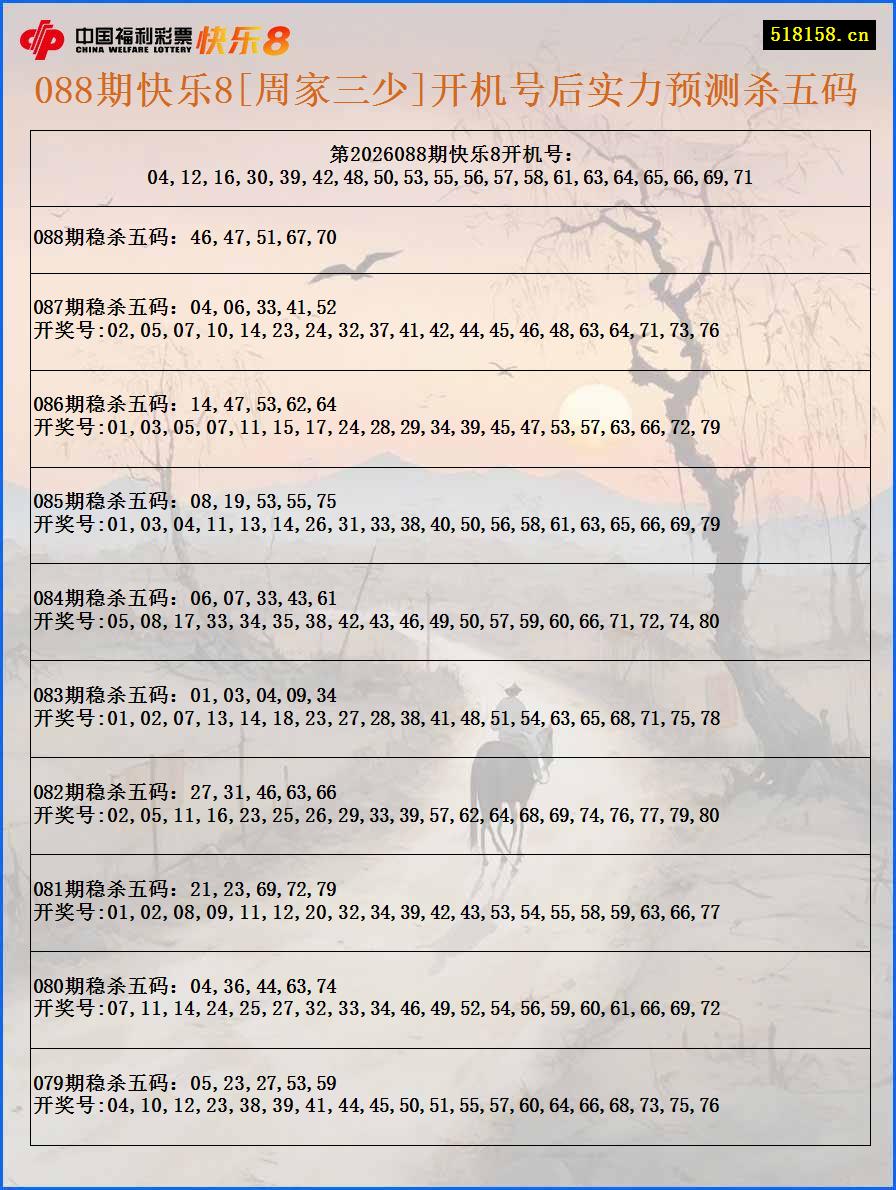 中国福利彩票 CHINA WELFARE LOTTERY 快乐8

518158.cn

088期快乐8[周家三少]开机号后实力预测杀五码

第2026088期快乐8开机号:
04,12,16,30,39,42,48,50,53,55,56,57,58,61,63,64,65,66,69,71

088期稳杀五码：46,47,51,67,70

087期稳杀五码：04,06,33,41,52
开奖号:02,05,07,10,14,23,24,32,37,41,42,44,45,46,48,63,64,71,73,76

086期稳杀五码：14,47,53,62,64
开奖号:01,03,05,07,11,15,17,24,28,29,34,39,45,47,53,57,63,66,72,79

085期稳杀五码：08,19,53,55,75
开奖号:01,03,04,11,13,14,26,31,33,38,40,50,56,58,61,63,65,66,69,79

084期稳杀五码：06,07,33,43,61
开奖号:05,08,17,33,34,35,38,42,43,46,49,50,57,59,60,66,71,72,74,80

083期稳杀五码：01,03,04,09,34
开奖号:01,02,07,13,14,18,23,27,28,38,41,48,51,54,63,65,68,71,75,78

082期稳杀五码：27,31,46,63,66
开奖号:02,05,11,16,23,25,26,29,33,39,57,62,64,68,69,74,76,77,79,80

081期稳杀五码：21,23,69,72,79
开奖号:01,02,08,09,11,12,20,32,34,39,42,43,53,54,55,58,59,63,66,77

080期稳杀五码：04,36,44,63,74
开奖号:07,11,14,24,25,27,32,33,34,46,49,52,54,56,59,60,61,66,69,72

079期稳杀五码：05,23,27,53,59
开奖号:04,10,12,23,38,39,41,44,45,50,51,55,57,60,64,66,68,73,75,76